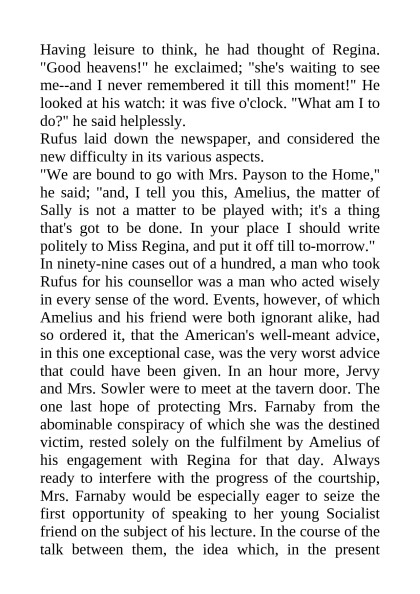 Having leisure to think, he had thought of Regina. "Good heavens!" he exclaimed; "she's waiting to see me--and I never remembered it till this moment!" He looked at his watch: it was five o'clock. "What am I to do?" he said helplessly.

Rufus laid down the newspaper, and considered the new difficulty in its various aspects.

"We are bound to go with Mrs. Payson to the Home," he said; "and, I tell you this, Amelius, the matter of Sally is not a matter to be played with; it's a thing that's got to be done. In your place I should write politely to Miss Regina, and put it off till to-morrow."

In ninety-nine cases out of a hundred, a man who took Rufus for his counsellor was a man who acted wisely in every sense of the word. Events, however, of which Amelius and his friend were both ignorant alike, had so ordered it, that the American's well-meant advice, in this one exceptional case, was the very worst advice that could have been given. In an hour more, Jervy and Mrs. Sowler were to meet at the tavern door. The one last hope of protecting Mrs. Farnaby from the abominable conspiracy of which she was the destined victim, rested solely on the fulfilment by Amelius of his engagement with Regina for that day. Always ready to interfere with the progress of the courtship, Mrs. Farnaby would be especially eager to seize the first opportunity of speaking to her young Socialist friend on the subject of his lecture. In the course of the talk between them, the idea which, in the present